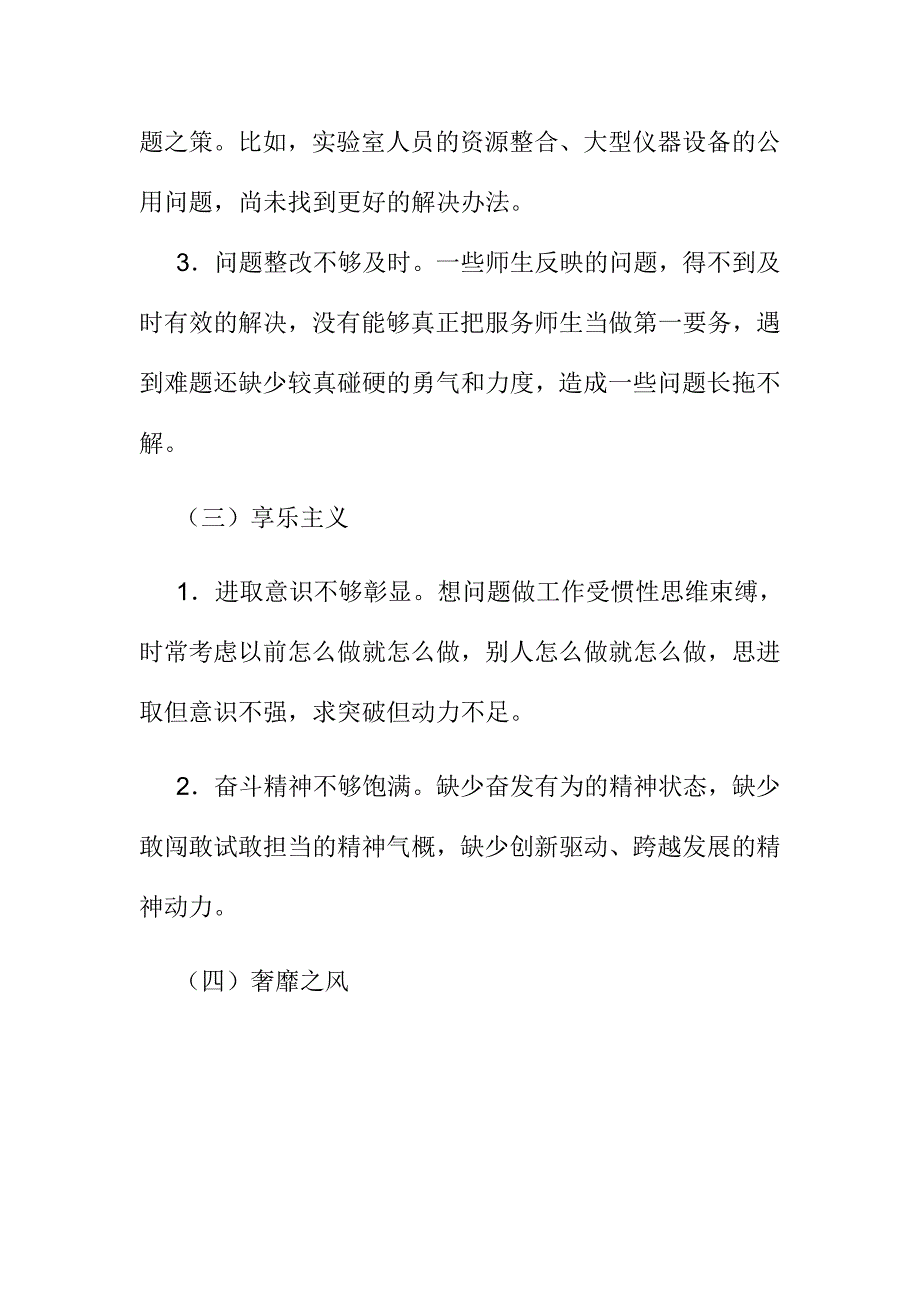 题之策。比如，实验室人员的资源整合、大型仪器设备的公用问题，尚未找到更好的解决办法。

3．问题整改不够及时。一些师生反映的问题，得不到及时有效的解决，没有能够真正把服务师生当做第一要务，遇到难题还缺少较真碰硬的勇气和力度，造成一些问题长拖不解。

（三）享乐主义

1．进取意识不够彰显。想问题做工作受惯性思维束缚，时常考虑以前怎么做就怎么做，别人怎么做就怎么做，思进取但意识不强，求突破但动力不足。

2．奋斗精神不够饱满。缺少奋发有为的精神状态，缺少敢闯敢试敢担当的精神气概，缺少创新驱动、跨越发展的精神动力。

（四）奢靡之风